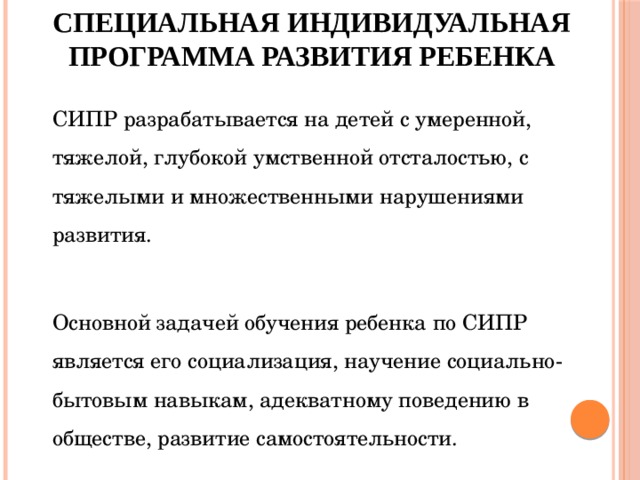 СПЕЦИАЛЬНАЯ ИНДИВИДУАЛЬНАЯ ПРОГРАММА РАЗВИТИЯ РЕБЕНКА

СИПР разрабатывается на детей с умеренной, тяжелой, глубокой умственной отсталостью, с тяжелыми и множественными нарушениями развития.

Основной задачей обучения ребенка по СИПР является его социализация, научение социально-бытовым навыкам, адекватному поведению в обществе, развитие самостоятельности.